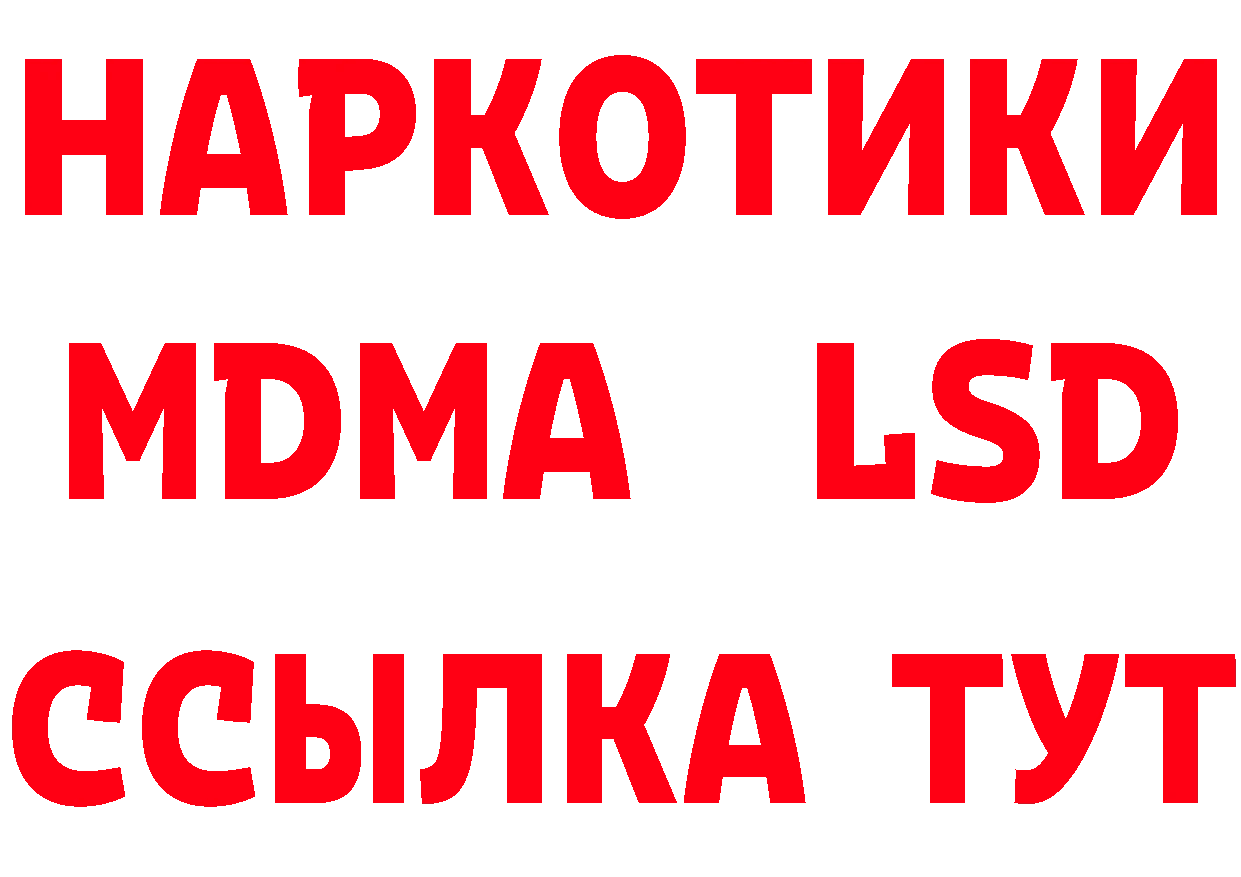 НАРКОТИКИ
MDMA LSD
ССЫЛКА ТУТ